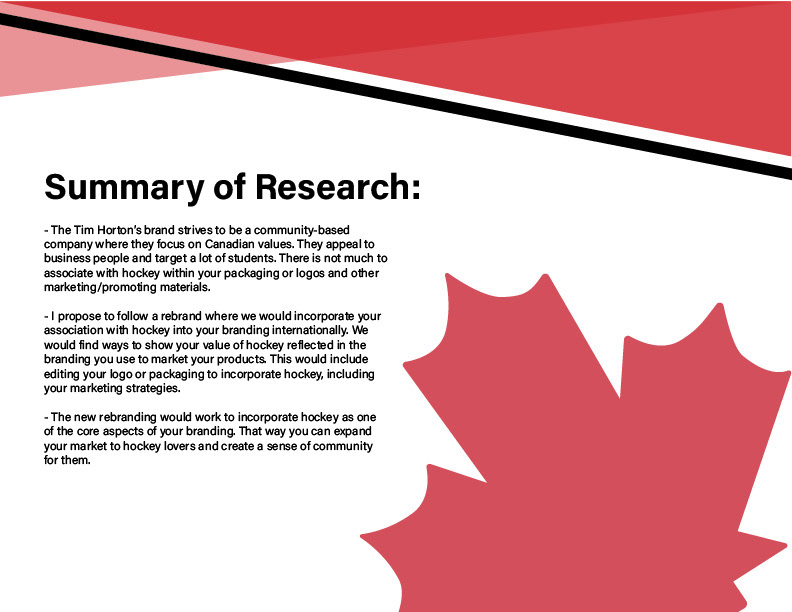 Summary of Research:

- The Tim Horton's brand strives to be a community-based company where they focus on Canadian values. They appeal to business people and target a lot of students. There is not much to associate with hockey within your packaging or logos and other marketing/promoting materials.

- I propose to follow a rebrand where we would incorporate your association with hockey into your branding internationally. We would find ways to show your value of hockey reflected in the branding you use to market your products. This would include editing your logo or packaging to incorporate hockey, including your marketing strategies.

- The new rebranding would work to incorporate hockey as one of the core aspects of your branding. That way you can expand your market to hockey lovers and create a sense of community for them.